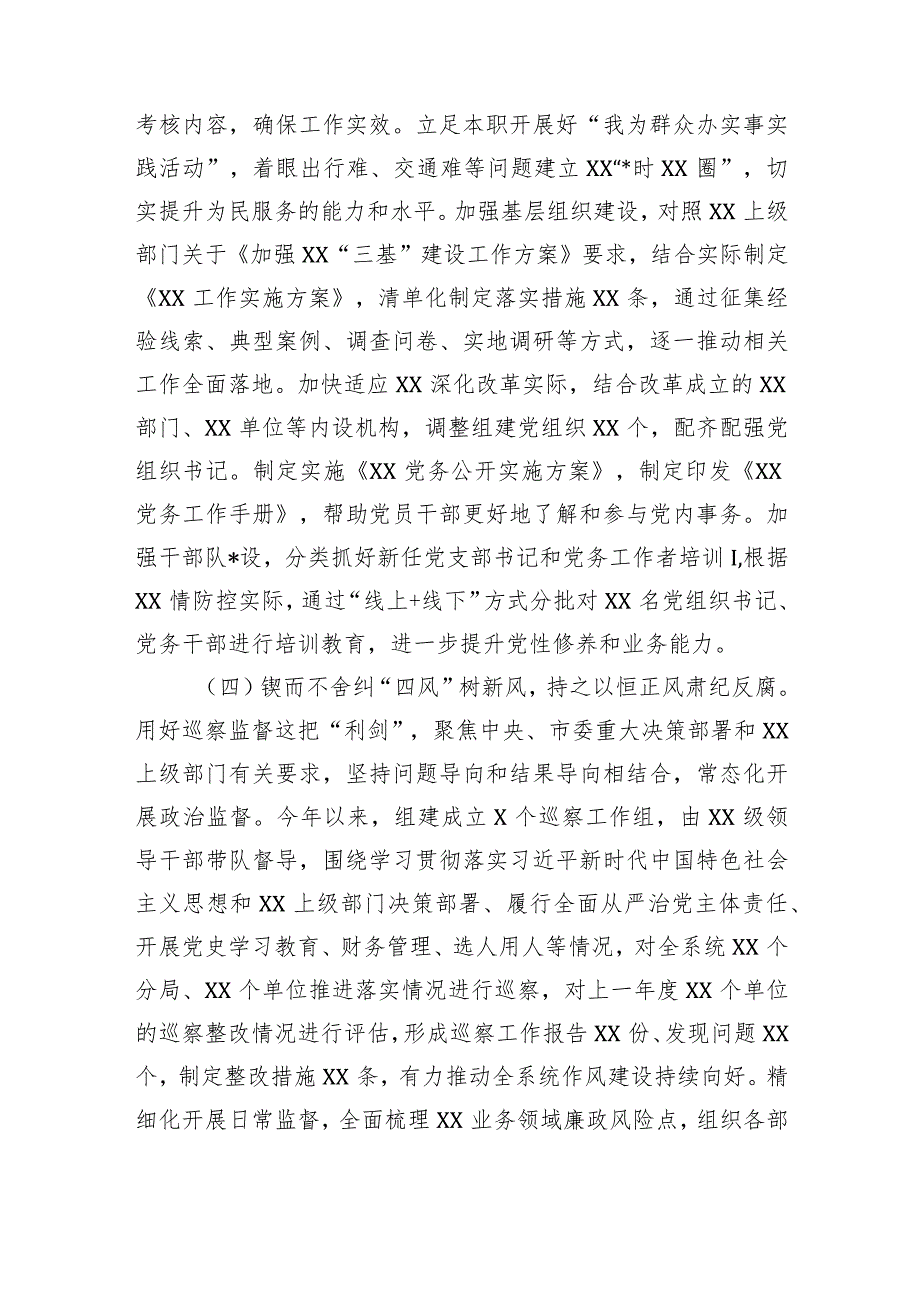 考核内容，确保工作实效。立足本职开展好“我为群众办实事实践活动”，着眼出行难、交通难等问题建立XX“*时XX圈”，切实提升为民服务的能力和水平。加强基层组织建设，对照XX上级部门关于《加强XX“三基”建设工作方案》要求，结合实际制定《XX工作实施方案》，清单化制定落实措施XX条，通过征集经验线索、典型案例、调查问卷、实地调研等方式，逐一推动相关工作全面落地。加快适应XX深化改革实际，结合改革成立的XX部门、XX单位等内设机构，调整组建党组织XX个，配齐配强党组织书记。制定实施《XX党务公开实施方案》，制定印发《XX党务工作手册》，帮助党员干部更好地了解和参与党内事务。加强干部队*设，分类抓好新任党支部书记和党务工作者培训I,根据XX情防控实际，通过“线上+线下”方式分批对XX名党组织书记、党务干部进行培训教育，进一步提升党性修养和业务能力。

（四）锲而不舍纠“四风”树新风，持之以恒正风肃纪反腐。用好巡察监督这把“利剑”，聚焦中央、市委重大决策部署和XX上级部门有关要求，坚持问题导向和结果导向相结合，常态化开展政治监督。今年以来，组建成立X个巡察工作组，由XX级领导干部带队督导，围绕学习贯彻落实习近平新时代中国特色社会主义思想和XX上级部门决策部署、履行全面从严治党主体责任、开展党史学习教育、财务管理、选人用人等情况，对全系统XX个分局、XX个单位推进落实情况进行巡察，对上一年度XX个单位的巡察整改情况进行评估，形成巡察工作报告XX份、发现问题XX个，制定整改措施XX条，有力推动全系统作风建设持续向好。精细化开展日常监督，全面梳理XX业务领域廉政风险点，组织各部